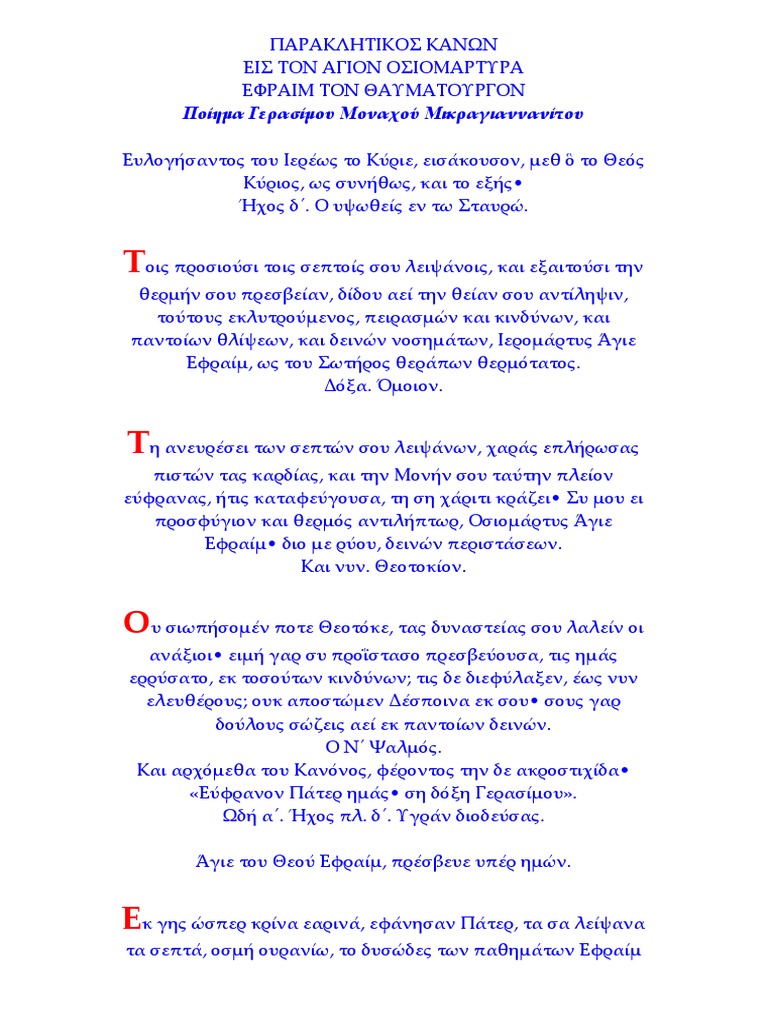 ΠΑΡΑΚΛΗΤΙΚΟΣ ΚΑΝΩΝ
ΕΙΣ ΤΟΝ ΑΓΙΟΝ ΟΣΙΟΜΑΡΤΥΡΑ
ΕΦΡΑΙΜ ΤΟΝ ΘΑΥΜΑΤΟΥΡΓΟΝ
Ποίημα Γερασίμου Μοναχού Μικραγιαννανίτου

Ευλογήσαντος του Ιερέως το Κύριε, εισάκουσον, μεθ ὃ το Θεός Κύριος, ως συνήθως, και το εξής•
Ήχος δ΄. Ο υψωθείς εν τω Σταυρώ.

Τοις προσιούσι τοις σεπτοίς σου λειψάνοις, και εξαιτούσι την θερμήν σου πρεσβείαν, δίδου αεί την θείαν σου αντίληψιν, τούτους εκλυτρούμενος, πειρασμών και κινδύνων, και παντοίων θλίψεων, και δεινών νοσημάτων, Ιερομάρτυς Άγιε Εφραίμ, ως του Σωτήρος θεράπων θερμότατος.
Δόξα. Όμοιον.

Τη ανευρέσει των σεπτών σου λειψάνων, χαράς επλήρωσας πιστών τας καρδίας, και την Μονήν σου ταύτην πλείον εύφρανας, ήτις καταφεύγουσα, τη ση χάριτι κράζει• Συ μου ει προσφύγιον και θερμός αντιλήπτωρ, Οσιομάρτυς Άγιε Εφραίμ• διο με ρύου, δεινών περιστάσεων.
Και νυν. Θεοτοκίον.

Ου σιωπήσομέν ποτε Θεοτόκε, τας δυναστείας σου λαλείν οι ανάξιοι• ειμή γαρ συ προΐστασο πρεσβεύουσα, τις ημάς ερρύσατο, εκ τοσούτων κινδύνων; τις δε διεφύλαξεν, έως νυν ελευθέρους; ουκ αποστώμεν Δέσποινα εκ σου• σους γαρ δούλους σώζεις αεί εκ παντοίων δεινών.
Ο Ν΄ Ψαλμός.
Και αρχόμεθα του Κανόνος, φέροντος την δε ακροστιχίδα•
«Εύφρανον Πάτερ ημάς• ση δόξη Γερασίμου».
Ωδή α΄. Ήχος πλ. δ΄. Υγράν διοδεύσας.

Άγιε του Θεού Εφραίμ, πρέσβευε υπέρ ημών.

Εκ γης ώσπερ κρίνα εαρινά, εφάνησαν Πάτερ, τα σα λείψανα τα σεπτά, οσμή ουρανίω, το δυσώδες των παθημάτων Εφραίμ